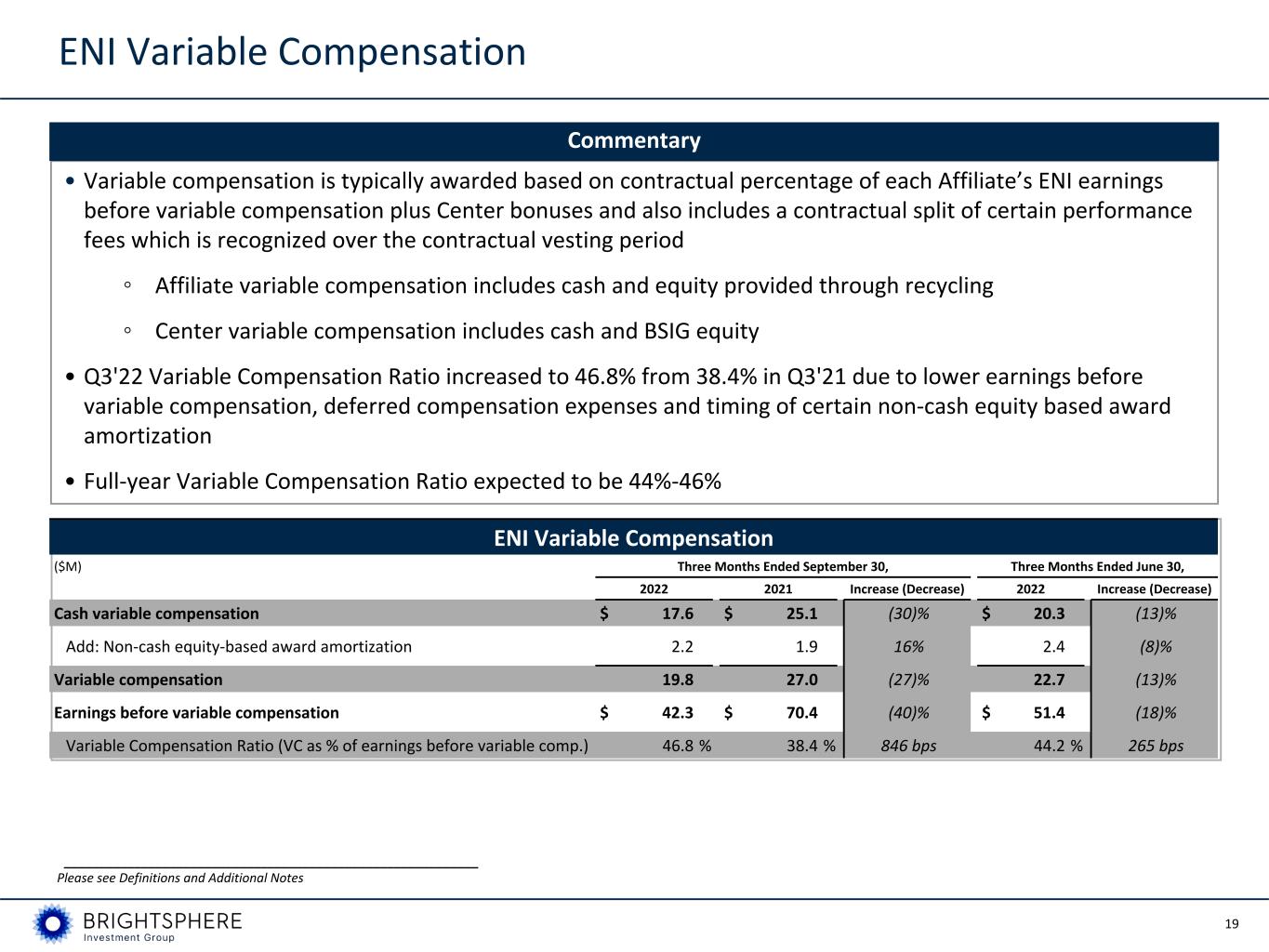 ENI Variable Compensation

Commentary

• Variable compensation is typically awarded based on contractual percentage of each Affiliate's ENI earnings before variable compensation plus Center bonuses and also includes a contractual split of certain performance fees which is recognized over the contractual vesting period

◦ Affiliate variable compensation includes cash and equity provided through recycling

◦ Center variable compensation includes cash and BSIG equity

• Q3'22 Variable Compensation Ratio increased to 46.8% from 38.4% in Q3'21 due to lower earnings before variable compensation, deferred compensation expenses and timing of certain non-cash equity based award amortization

• Full-year Variable Compensation Ratio expected to be 44%-46%

ENI Variable Compensation

| ($M) | Three Months Ended September 30, | | | Three Months Ended June 30, | |
|---|---|---|---|---|---|
| | 2022 | 2021 | Increase (Decrease) | 2022 | Increase (Decrease) |
| Cash variable compensation | $ 17.6 | $ 25.1 | (30)% | $ 20.3 | (13)% |
| Add: Non-cash equity-based award amortization | 2.2 | 1.9 | 16% | 2.4 | (8)% |
| Variable compensation | 19.8 | 27.0 | (27)% | 22.7 | (13)% |
| Earnings before variable compensation | $ 42.3 | $ 70.4 | (40)% | $ 51.4 | (18)% |
| Variable Compensation Ratio (VC as % of earnings before variable comp.) | 46.8 % | 38.4 % | 846 bps | 44.2 % | 265 bps |

Please see Definitions and Additional Notes

BRIGHTSPHERE
Investment Group

19